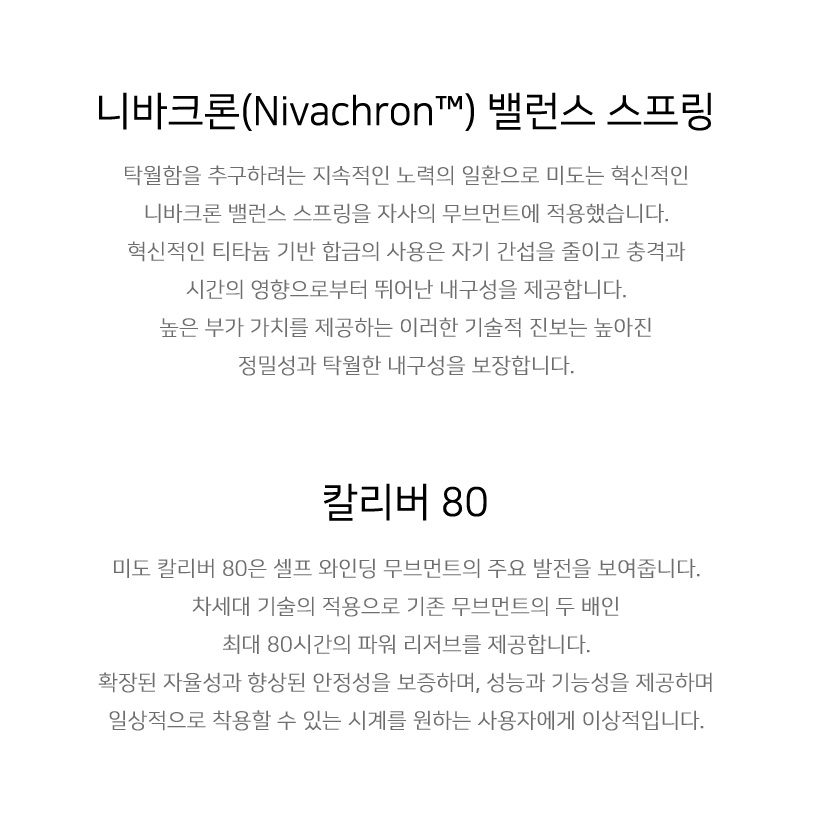 니바크론(Nivachron™) 밸런스 스프링

탁월함을 추구하려는 지속적인 노력의 일환으로 미도는 혁신적인 니바크론 밸런스 스프링을 자사의 무브먼트에 적용했습니다. 혁신적인 티타늄 기반 합금의 사용은 자기 간섭을 줄이고 충격과 시간의 영향으로부터 뛰어난 내구성을 제공합니다. 높은 부가 가치를 제공하는 이러한 기술적 진보는 높아진 정밀성과 탁월한 내구성을 보장합니다.

칼리버 80

미도 칼리버 80은 셀프 와인딩 무브먼트의 주요 발전을 보여줍니다. 차세대 기술의 적용으로 기존 무브먼트의 두 배인 최대 80시간의 파워 리저브를 제공합니다. 확장된 자율성과 향상된 안정성을 보증하며, 성능과 기능성을 제공하며 일상적으로 착용할 수 있는 시계를 원하는 사용자에게 이상적입니다.